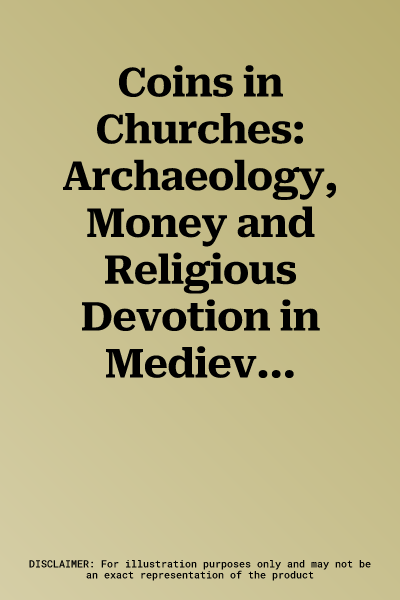 Coins in Churches: Archaeology, Money and Religious Devotion in Mediev...

DISCLAIMER: For illustration purposes only and may not be an exact representation of the product